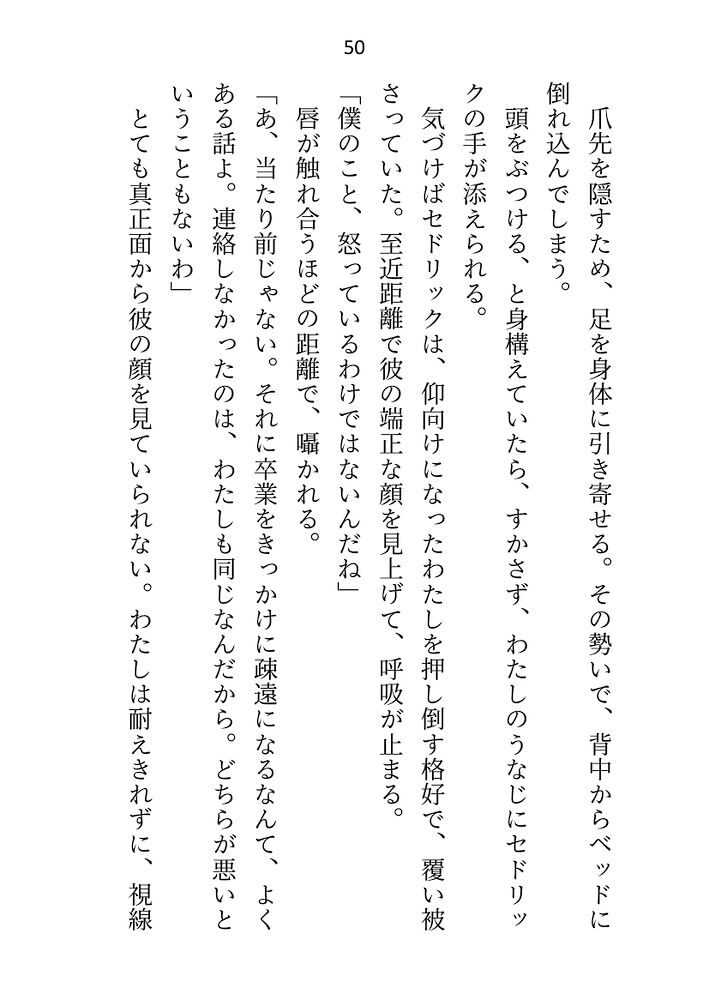 50

爪先を隠すため、足を身体に引き寄せる。その勢いで、背中からベッドに倒れ込んでしまう。

頭をぶつける、と身構えていたら、すかさず、わたしのうなじにセドリックの手が添えられる。

気づけばセドリックは、仰向けになったわたしを押し倒す格好で、覆い被さっていた。至近距離で彼の端正な顔を見上げて、呼吸が止まる。

「僕のこと、怒っているわけではないんだね」

唇が触れ合うほどの距離で、囁かれる。

「あ、当たり前じゃない。それに卒業をきっかけに疎遠になるなんて、よくある話よ。連絡しなかったのは、わたしも同じなんだから。どちらが悪いということもないわ」

とても真正面から彼の顔を見ていられない。わたしは耐えきれずに、視線